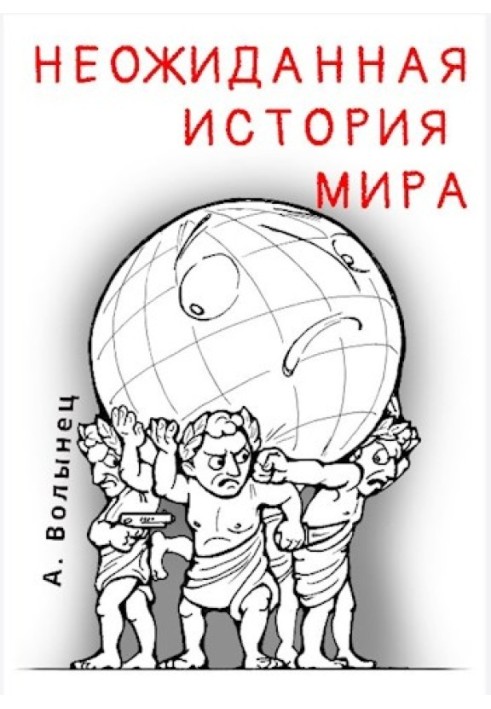 НЕОЖИДАННАЯ
ИСТОРИЯ
МИРА

А. Волынец